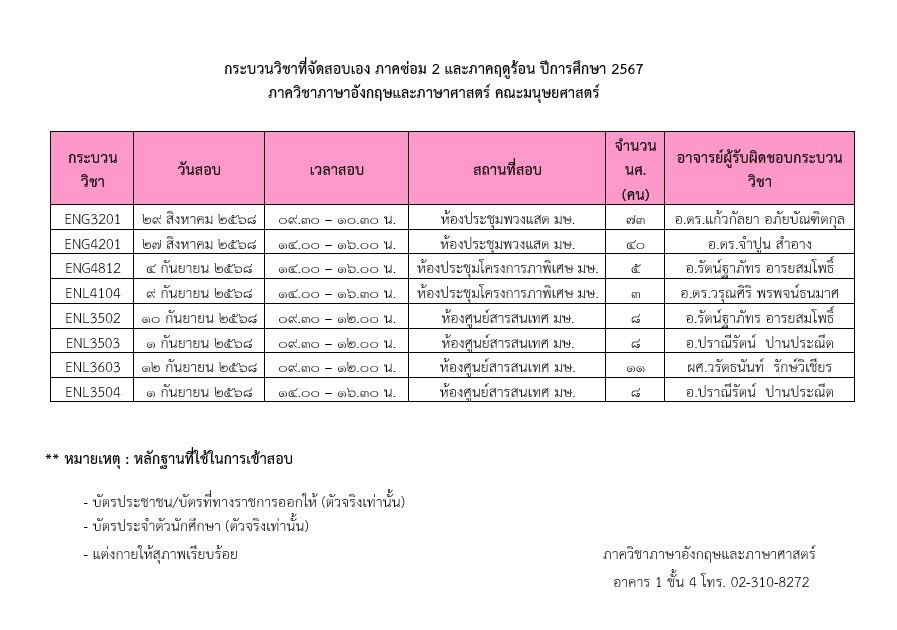 กระบวนวิชาที่จัดสอบเอง ภาคซ่อม 2 และภาคฤดูร้อน ปีการศึกษา 2567
ภาควิชาภาษาอังกฤษและภาษาศาสตร์ คณะมนุษยศาสตร์

| กระบวนวิชา | วันสอบ | เวลาสอบ | สถานที่สอบ | จำนวน นศ. (คน) | อาจารย์ผู้รับผิดชอบกระบวนวิชา |
|---|---|---|---|---|---|
| ENG3201 | ๒๙ สิงหาคม ๒๕๖๘ | ๐๙.๓๐ – ๑๐.๓๐ น. | ห้องประชุมพวงแสด มษ. | ๗๓ | อ.ดร.แก้วกัลยา อภัยบัณฑิตกุล |
| ENG4201 | ๒๗ สิงหาคม ๒๕๖๘ | ๑๔.๐๐ – ๑๖.๐๐ น. | ห้องประชุมพวงแสด มษ. | ๔๐ | อ.ดร.จำปูน สำอาง |
| ENG4812 | ๔ กันยายน ๒๕๖๘ | ๑๔.๐๐ – ๑๖.๐๐ น. | ห้องประชุมโครงการภาพิเศษ มษ. | ๕ | อ.รัตน์ฐาภัทร อารยสมโพธิ์ |
| ENL4104 | ๙ กันยายน ๒๕๖๘ | ๑๔.๐๐ – ๑๖.๓๐ น. | ห้องประชุมโครงการภาพิเศษ มษ. | ๓ | อ.ดร.วรุณศิริ พรพจน์ธนมาศ |
| ENL3502 | ๑๐ กันยายน ๒๕๖๘ | ๐๙.๓๐ – ๑๒.๐๐ น. | ห้องศูนย์สารสนเทศ มษ. | ๘ | อ.รัตน์ฐาภัทร อารยสมโพธิ์ |
| ENL3503 | ๑ กันยายน ๒๕๖๘ | ๐๙.๓๐ – ๑๒.๐๐ น. | ห้องศูนย์สารสนเทศ มษ. | ๘ | อ.ปราณีรัตน์ ปานประณีต |
| ENL3603 | ๑๒ กันยายน ๒๕๖๘ | ๐๙.๓๐ – ๑๒.๐๐ น. | ห้องศูนย์สารสนเทศ มษ. | ๑๑ | ผศ.วรัตธนันท์ รักษ์วิเชียร |
| ENL3504 | ๑ กันยายน ๒๕๖๘ | ๑๔.๐๐ – ๑๖.๓๐ น. | ห้องศูนย์สารสนเทศ มษ. | ๘ | อ.ปราณีรัตน์ ปานประณีต |

** หมายเหตุ : หลักฐานที่ใช้ในการเข้าสอบ

- บัตรประชาชน/บัตรที่ทางราชการออกให้ (ตัวจริงเท่านั้น)
- บัตรประจำตัวนักศึกษา (ตัวจริงเท่านั้น)
- แต่งกายให้สุภาพเรียบร้อย

ภาควิชาภาษาอังกฤษและภาษาศาสตร์
อาคาร 1 ชั้น 4 โทร. 02-310-8272